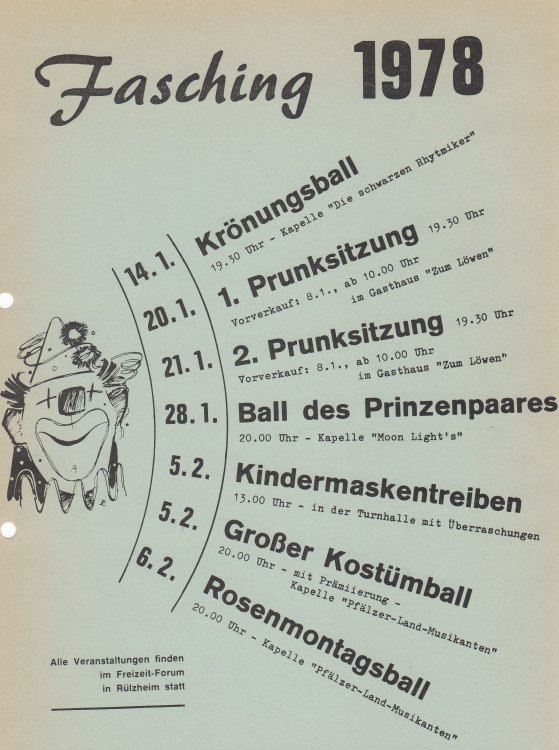 Fasching 1978

14.1. Krönungsball
19.30 Uhr - Kapelle "Die schwarzen Rhytmiker"

20.1. 1. Prunksitzung 19.30 Uhr
Vorverkauf: 8.1., ab 10.00 Uhr im Gasthaus "Zum Löwen"

21.1. 2. Prunksitzung 19.30 Uhr
Vorverkauf: 8.1., ab 10.00 Uhr im Gasthaus "Zum Löwen"

28.1. Ball des Prinzenpaares
20.00 Uhr - Kapelle "Moon Light's"

5.2. Kindermaskentreiben
13.00 Uhr - in der Turnhalle mit Überraschungen

5.2. Großer Kostümball
20.00 Uhr - mit Prämiierung - Kapelle "Pfälzer-Land-Musikanten"

6.2. Rosenmontagsball
20.00 Uhr - Kapelle "Pfälzer-Land-Musikanten"

Alle Veranstaltungen finden im Freizeit-Forum in Rülzheim statt